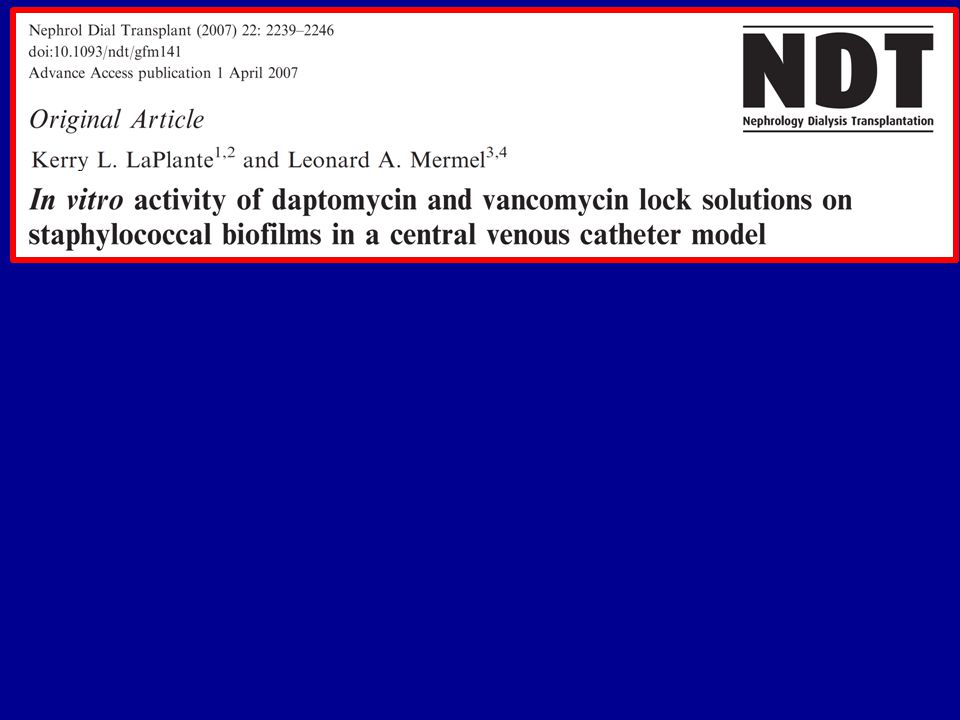 Nephrol Dial Transplant (2007) 22: 2239–2246
doi:10.1093/ndt/gfm141
Advance Access publication 1 April 2007

NDT
Nephrology Dialysis Transplantation

Original Article

Kerry L. LaPlante$^{1,2}$ and Leonard A. Mermel$^{3,4}$

In vitro activity of daptomycin and vancomycin lock solutions on staphylococcal biofilms in a central venous catheter model